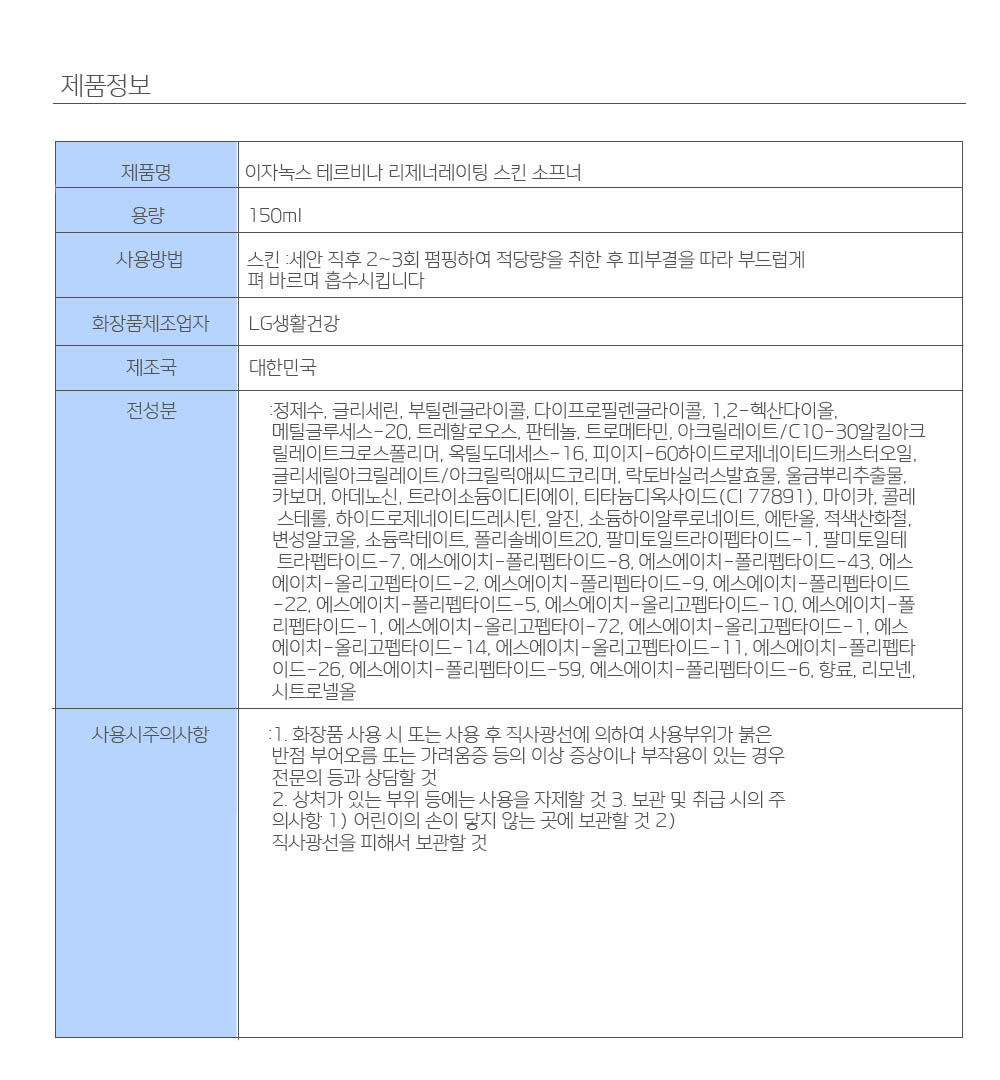 제품정보

| 제품명 | 이자녹스 테르비나 리제너레이팅 스킨 소프너 |
|---|---|
| 용량 | 150ml |
| 사용방법 | 스킨 :세안 직후 2~3회 펌핑하여 적당량을 취한 후 피부결을 따라 부드럽게 펴 바르며 흡수시킵니다 |
| 화장품제조업자 | LG생활건강 |
| 제조국 | 대한민국 |
| 전성분 | :정제수, 글리세린, 부틸렌글라이콜, 다이프로필렌글라이콜, 1,2-헥산다이올, 메틸글루세스-20, 트레할로오스, 판테놀, 트로메타민, 아크릴레이트/C10-30알킬아크릴레이트크로스폴리머, 옥틸도데세스-16, 피이지-60하이드로제네이티드캐스터오일, 글리세릴아크릴레이트/아크릴릭애씨드코리머, 락토바실러스발효물, 울금뿌리추출물, 카보머, 아데노신, 트라이소듐이디티에이, 티타늄디옥사이드(CI 77891), 마이카, 콜레스테롤, 하이드로제네이티드레시틴, 알진, 소듐하이알루로네이트, 에탄올, 적색산화철, 변성알코올, 소듐락테이트, 폴리솔베이트20, 팔미토일트라이펩타이드-1, 팔미토일테트라펩타이드-7, 에스에이치-폴리펩타이드-8, 에스에이치-폴리펩타이드-43, 에스에이치-올리고펩타이드-2, 에스에이치-폴리펩타이드-9, 에스에이치-폴리펩타이드-22, 에스에이치-폴리펩타이드-5, 에스에이치-올리고펩타이드-10, 에스에이치-폴리펩타이드-1, 에스에이치-올리고펩타이-72, 에스에이치-올리고펩타이드-1, 에스에이치-올리고펩타이드-14, 에스에이치-올리고펩타이드-11, 에스에이치-폴리펩타이드-26, 에스에이치-폴리펩타이드-59, 에스에이치-폴리펩타이드-6, 향료, 리모넨, 시트로넬올 |
| 사용시주의사항 | :1. 화장품 사용 시 또는 사용 후 직사광선에 의하여 사용부위가 붉은 반점 부어오름 또는 가려움증 등의 이상 증상이나 부작용이 있는 경우 전문의 등과 상담할 것 2. 상처가 있는 부위 등에는 사용을 자제할 것 3. 보관 및 취급 시의 주의사항 1) 어린이의 손이 닿지 않는 곳에 보관할 것 2) 직사광선을 피해서 보관할 것 |